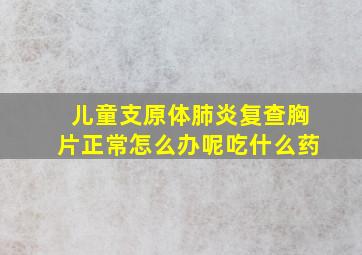 儿童支原体肺炎复查胸片正常怎么办呢吃什么药